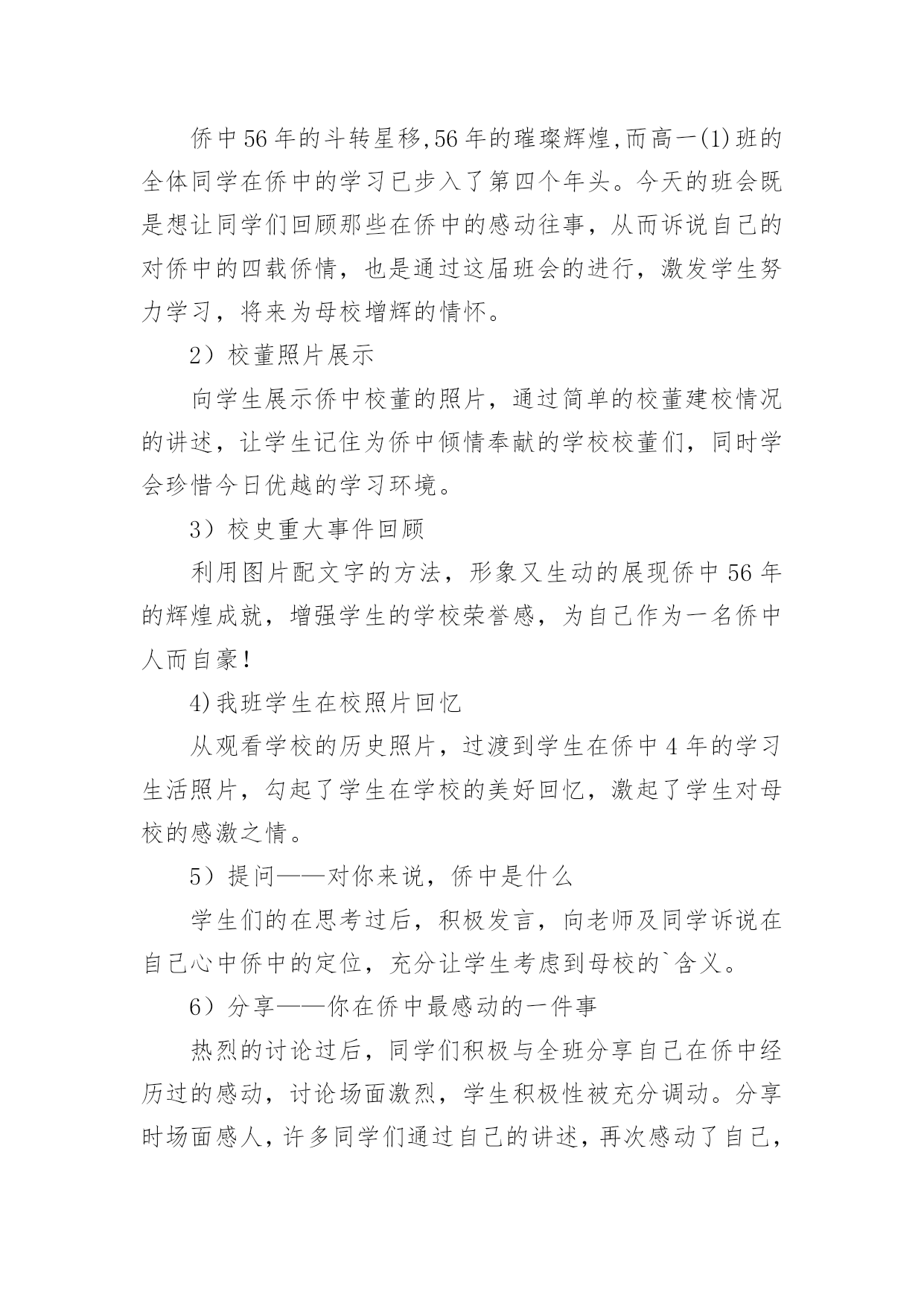 侨中56年的斗转星移,56年的璀璨辉煌,而高一(1)班的全体同学在侨中的学习已步入了第四个年头。今天的班会既是想让同学们回顾那些在侨中的感动往事，从而诉说自己的对侨中的四载侨情，也是通过这届班会的进行，激发学生努力学习，将来为母校增辉的情怀。

2）校董照片展示

向学生展示侨中校董的照片，通过简单的校董建校情况的讲述，让学生记住为侨中倾情奉献的学校校董们，同时学会珍惜今日优越的学习环境。

3）校史重大事件回顾

利用图片配文字的方法，形象又生动的展现侨中56年的辉煌成就，增强学生的学校荣誉感，为自己作为一名侨中人而自豪!

4)我班学生在校照片回忆

从观看学校的历史照片，过渡到学生在侨中4年的学习生活照片，勾起了学生在学校的美好回忆，激起了学生对母校的感激之情。

5）提问——对你来说，侨中是什么

学生们的在思考过后，积极发言，向老师及同学诉说在自己心中侨中的定位，充分让学生考虑到母校的`含义。

6）分享——你在侨中最感动的一件事

热烈的讨论过后，同学们积极与全班分享自己在侨中经历过的感动，讨论场面激烈，学生积极性被充分调动。分享时场面感人，许多同学们通过自己的讲述，再次感动了自己，